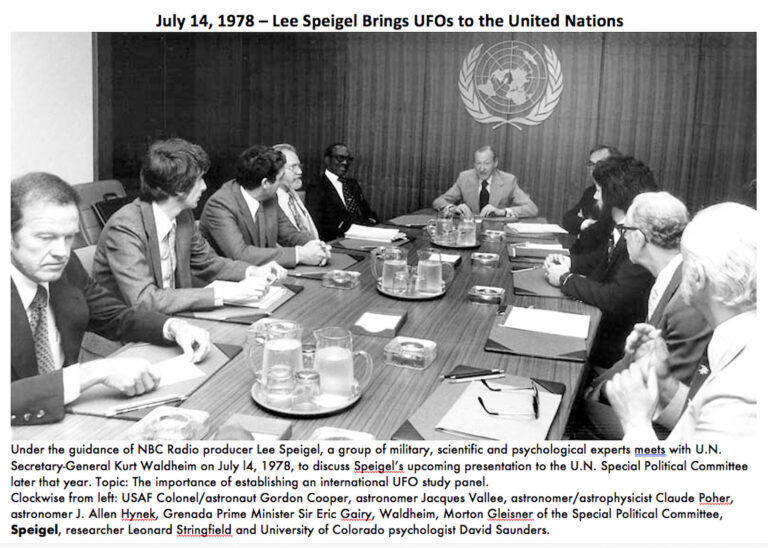 July 14, 1978 – Lee Speigel Brings UFOs to the United Nations

Under the guidance of NBC Radio producer Lee Speigel, a group of military, scientific and psychological experts meets with U.N. Secretary-General Kurt Waldheim on July l4, 1978, to discuss Speigel's upcoming presentation to the U.N. Special Political Committee later that year. Topic: The importance of establishing an international UFO study panel.
Clockwise from left: USAF Colonel/astronaut Gordon Cooper, astronomer Jacques Vallee, astronomer/astrophysicist Claude Poher, astronomer J. Allen Hynek, Grenada Prime Minister Sir Eric Gairy, Waldheim, Morton Gleisner of the Special Political Committee, Speigel, researcher Leonard Stringfield and University of Colorado psychologist David Saunders.